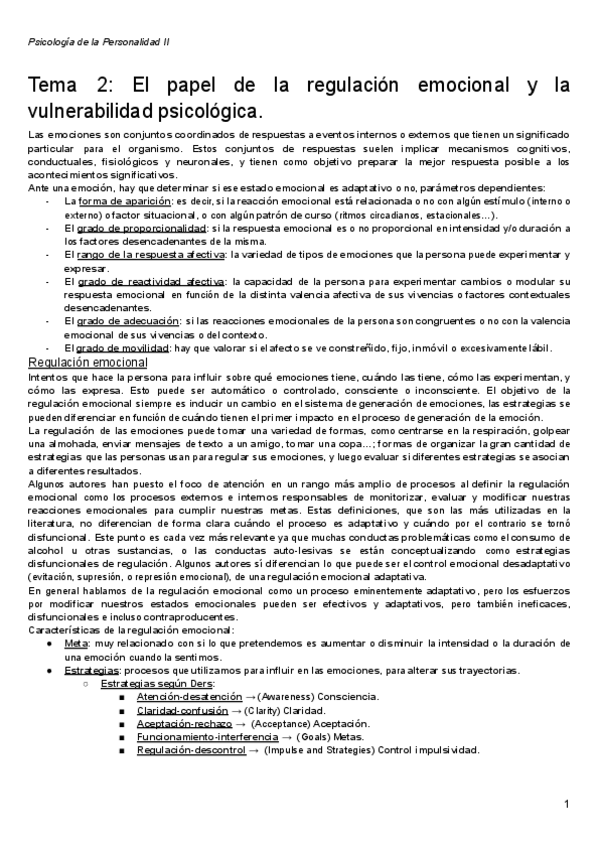 Psicología de la Personalidad II

Tema 2: El papel de la regulación emocional y la vulnerabilidad psicológica.

Las emociones son conjuntos coordinados de respuestas a eventos internos o externos que tienen un significado particular para el organismo. Estos conjuntos de respuestas suelen implicar mecanismos cognitivos, conductuales, fisiológicos y neuronales, y tienen como objetivo preparar la mejor respuesta posible a los acontecimientos significativos.
Ante una emoción, hay que determinar si ese estado emocional es adaptativo o no, parámetros dependientes:
- La forma de aparición: es decir, si la reacción emocional está relacionada o no con algún estímulo (interno o externo) o factor situacional, o con algún patrón de curso (ritmos circadianos, estacionales...).
- El grado de proporcionalidad: si la respuesta emocional es o no proporcional en intensidad y/o duración a los factores desencadenantes de la misma.
- El rango de la respuesta afectiva: la variedad de tipos de emociones que la persona puede experimentar y expresar.
- El grado de reactividad afectiva: la capacidad de la persona para experimentar cambios o modular su respuesta emocional en función de la distinta valencia afectiva de sus vivencias o factores contextuales desencadenantes.
- El grado de adecuación: si las reacciones emocionales de la persona son congruentes o no con la valencia emocional de sus vivencias o del contexto.
- El grado de movilidad: hay que valorar si el afecto se ve constreñido, fijo, inmóvil o excesivamente lábil.

Regulación emocional

Intentos que hace la persona para influir sobre qué emociones tiene, cuándo las tiene, cómo las experimentan, y cómo las expresa. Esto puede ser automático o controlado, consciente o inconsciente. El objetivo de la regulación emocional siempre es inducir un cambio en el sistema de generación de emociones, las estrategias se pueden diferenciar en función de cuándo tienen el primer impacto en el proceso de generación de la emoción.
La regulación de las emociones puede tomar una variedad de formas, como centrarse en la respiración, golpear una almohada, enviar mensajes de texto a un amigo, tomar una copa...; formas de organizar la gran cantidad de estrategias que las personas usan para regular sus emociones, y luego evaluar si diferentes estrategias se asocian a diferentes resultados.
Algunos autores han puesto el foco de atención en un rango más amplio de procesos al definir la regulación emocional como los procesos externos e internos responsables de monitorizar, evaluar y modificar nuestras reacciones emocionales para cumplir nuestras metas. Estas definiciones, que son las más utilizadas en la literatura, no diferencian de forma clara cuándo el proceso es adaptativo y cuándo por el contrario se tornó disfuncional. Este punto es cada vez más relevante ya que muchas conductas problemáticas como el consumo de alcohol u otras sustancias, o las conductas auto-lesivas se están conceptualizando como estrategias disfuncionales de regulación. Algunos autores sí diferencian lo que puede ser el control emocional desadaptativo (evitación, supresión, o represión emocional), de una regulación emocional adaptativa.
En general hablamos de la regulación emocional como un proceso eminentemente adaptativo, pero los esfuerzos por modificar nuestros estados emocionales pueden ser efectivos y adaptativos, pero también ineficaces, disfuncionales e incluso contraproducentes.
Características de la regulación emocional:
● Meta: muy relacionado con si lo que pretendemos es aumentar o disminuir la intensidad o la duración de una emoción cuando la sentimos.
● Estrategias: procesos que utilizamos para influir en las emociones, para alterar sus trayectorias.
○ Estrategias según Ders:
■ Atención-desatención → (Awareness) Consciencia.
■ Claridad-confusión → (Clarity) Claridad.
■ Aceptación-rechazo → (Acceptance) Aceptación.
■ Funcionamiento-interferencia → (Goals) Metas.
■ Regulación-descontrol → (Impulse and Strategies) Control impulsividad.

1